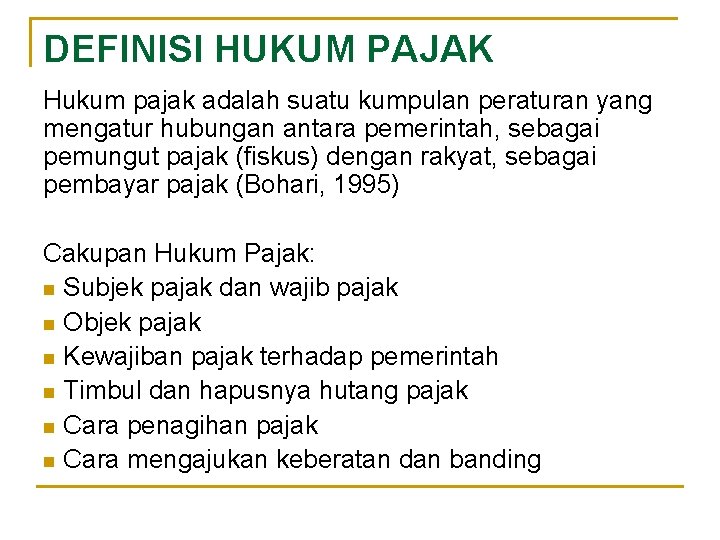 DEFINISI HUKUM PAJAK

Hukum pajak adalah suatu kumpulan peraturan yang mengatur hubungan antara pemerintah, sebagai pemungut pajak (fiskus) dengan rakyat, sebagai pembayar pajak (Bohari, 1995)

Cakupan Hukum Pajak:
• Subjek pajak dan wajib pajak
• Objek pajak
• Kewajiban pajak terhadap pemerintah
• Timbul dan hapusnya hutang pajak
• Cara penagihan pajak
• Cara mengajukan keberatan dan banding